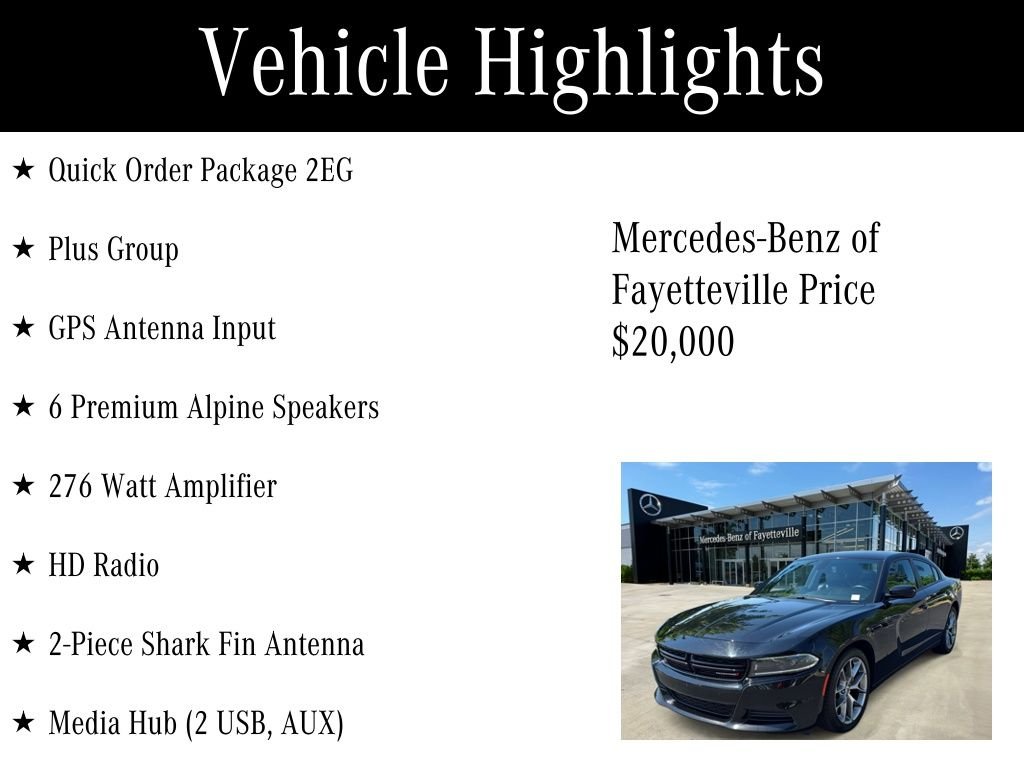 Vehicle Highlights

★ Quick Order Package 2EG

★ Plus Group

★ GPS Antenna Input

★ 6 Premium Alpine Speakers

★ 276 Watt Amplifier

★ HD Radio

★ 2-Piece Shark Fin Antenna

★ Media Hub (2 USB, AUX)

Mercedes-Benz of Fayetteville Price $20,000

Mercedes-Benz of Fayetteville